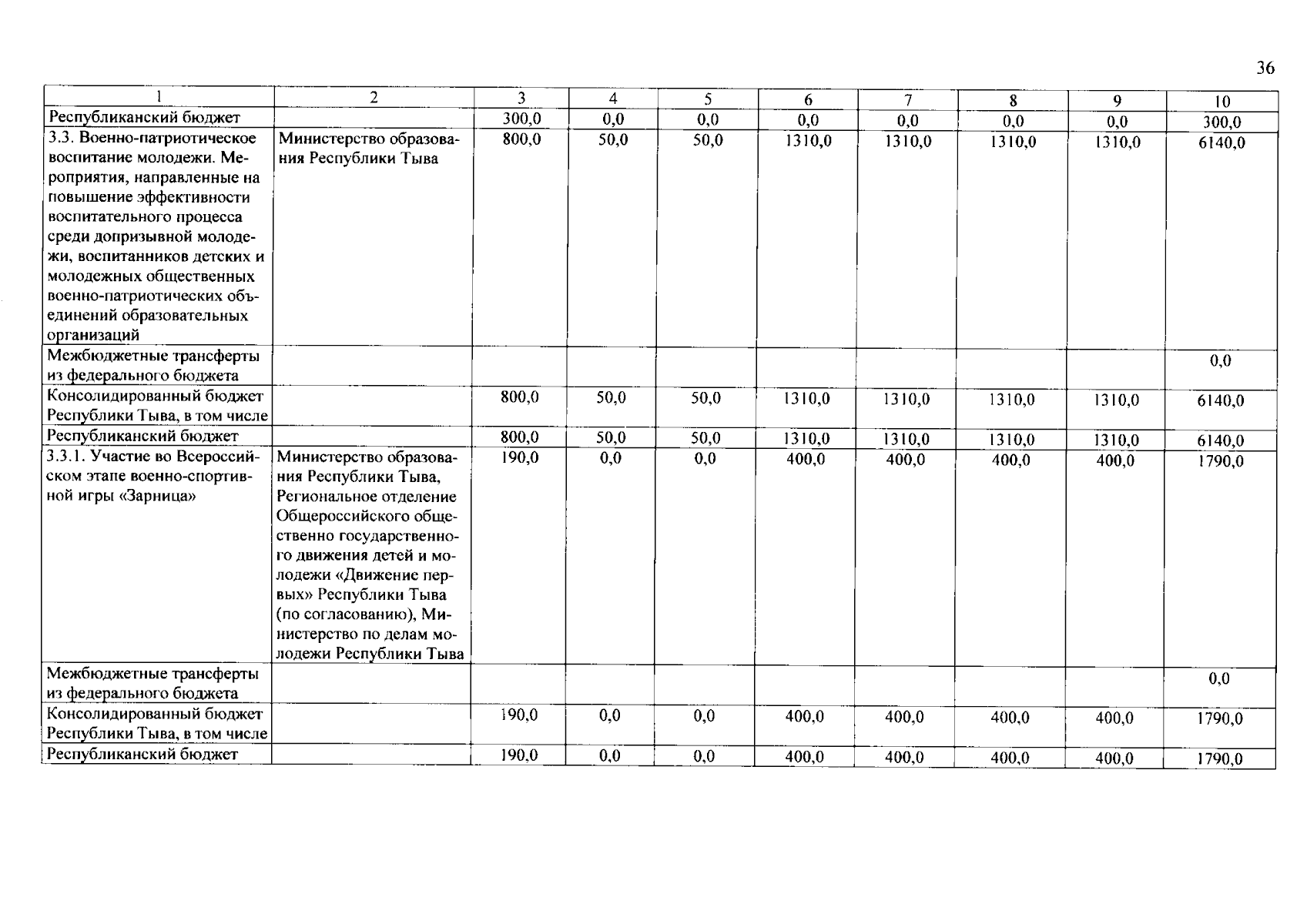 36

| 1 | 2 | 3 | 4 | 5 | 6 | 7 | 8 | 9 | 10 |
|---|---|---|---|---|---|---|---|---|---|
| Республиканский бюджет | | 300,0 | 0,0 | 0,0 | 0,0 | 0,0 | 0,0 | 0,0 | 300,0 |
| 3.3. Военно-патриотическое воспитание молодежи. Мероприятия, направленные на повышение эффективности воспитательного процесса среди допризывной молодежи, воспитанников детских и молодежных общественных военно-патриотических объединений образовательных организаций | Министерство образования Республики Тыва | 800,0 | 50,0 | 50,0 | 1310,0 | 1310,0 | 1310,0 | 1310,0 | 6140,0 |
| Межбюджетные трансферты из федерального бюджета | | | | | | | | | 0,0 |
| Консолидированный бюджет Республики Тыва, в том числе | | 800,0 | 50,0 | 50,0 | 1310,0 | 1310,0 | 1310,0 | 1310,0 | 6140,0 |
| Республиканский бюджет | | 800,0 | 50,0 | 50,0 | 1310,0 | 1310,0 | 1310,0 | 1310,0 | 6140,0 |
| 3.3.1. Участие во Всероссийском этапе военно-спортивной игры «Зарница» | Министерство образования Республики Тыва, Региональное отделение Общероссийского общественно государственного движения детей и молодежи «Движение первых» Республики Тыва (по согласованию), Министерство по делам молодежи Республики Тыва | 190,0 | 0,0 | 0,0 | 400,0 | 400,0 | 400,0 | 400,0 | 1790,0 |
| Межбюджетные трансферты из федерального бюджета | | | | | | | | | 0,0 |
| Консолидированный бюджет Республики Тыва, в том числе | | 190,0 | 0,0 | 0,0 | 400,0 | 400,0 | 400,0 | 400,0 | 1790,0 |
| Республиканский бюджет | | 190,0 | 0,0 | 0,0 | 400,0 | 400,0 | 400,0 | 400,0 | 1790,0 |